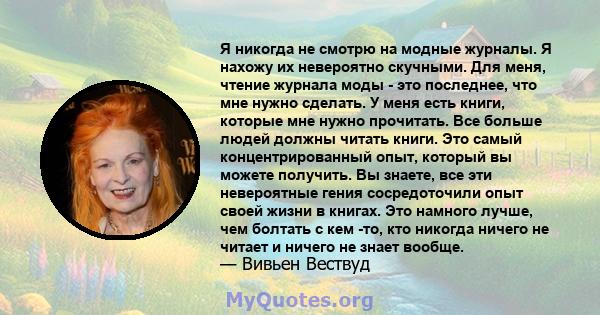 Я никогда не смотрю на модные журналы. Я нахожу их невероятно скучными. Для меня, чтение журнала моды - это последнее, что мне нужно сделать. У меня есть книги, которые мне нужно прочитать. Все больше людей должны читать книги. Это самый концентрированный опыт, который вы можете получить. Вы знаете, все эти невероятные гения сосредоточили опыт своей жизни в книгах. Это намного лучше, чем болтать с кем -то, кто никогда ничего не читает и ничего не знает вообще.
— Вивьен Вествуд

MyQuotes.org